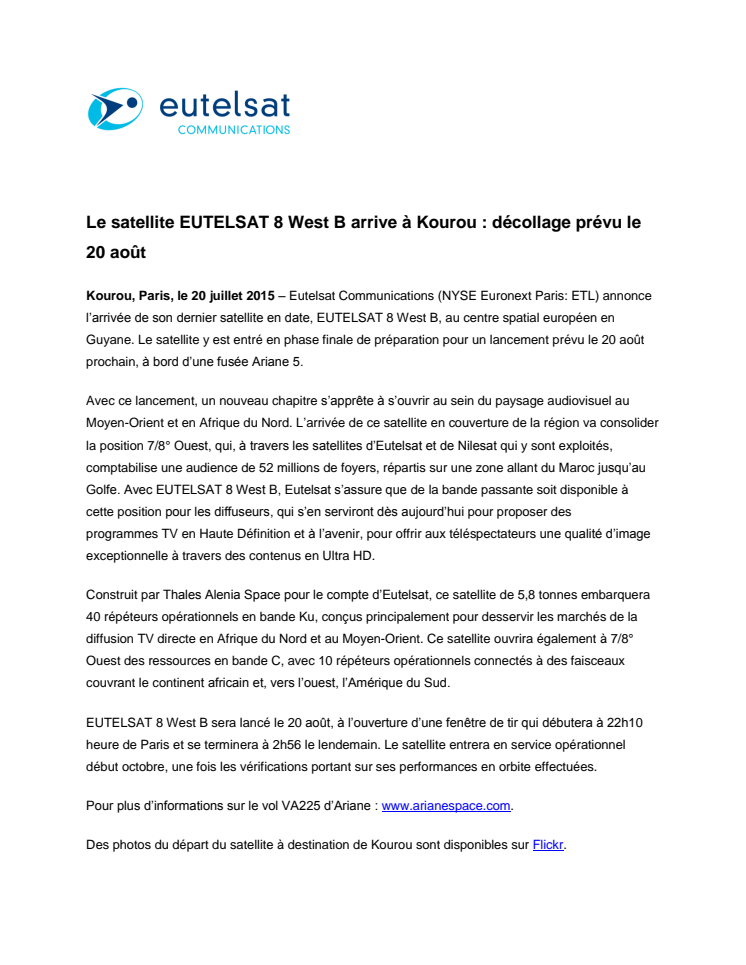 eutelsat
COMMUNICATIONS

Le satellite EUTELSAT 8 West B arrive à Kourou : décollage prévu le 20 août

Kourou, Paris, le 20 juillet 2015 – Eutelsat Communications (NYSE Euronext Paris: ETL) annonce l'arrivée de son dernier satellite en date, EUTELSAT 8 West B, au centre spatial européen en Guyane. Le satellite y est entré en phase finale de préparation pour un lancement prévu le 20 août prochain, à bord d'une fusée Ariane 5.

Avec ce lancement, un nouveau chapitre s'apprête à s'ouvrir au sein du paysage audiovisuel au Moyen-Orient et en Afrique du Nord. L'arrivée de ce satellite en couverture de la région va consolider la position 7/8° Ouest, qui, à travers les satellites d'Eutelsat et de Nilesat qui y sont exploités, comptabilise une audience de 52 millions de foyers, répartis sur une zone allant du Maroc jusqu'au Golfe. Avec EUTELSAT 8 West B, Eutelsat s'assure que de la bande passante soit disponible à cette position pour les diffuseurs, qui s'en serviront dès aujourd'hui pour proposer des programmes TV en Haute Définition et à l'avenir, pour offrir aux téléspectateurs une qualité d'image exceptionnelle à travers des contenus en Ultra HD.

Construit par Thales Alenia Space pour le compte d'Eutelsat, ce satellite de 5,8 tonnes embarquera 40 répéteurs opérationnels en bande Ku, conçus principalement pour desservir les marchés de la diffusion TV directe en Afrique du Nord et au Moyen-Orient. Ce satellite ouvrira également à 7/8° Ouest des ressources en bande C, avec 10 répéteurs opérationnels connectés à des faisceaux couvrant le continent africain et, vers l'ouest, l'Amérique du Sud.

EUTELSAT 8 West B sera lancé le 20 août, à l'ouverture d'une fenêtre de tir qui débutera à 22h10 heure de Paris et se terminera à 2h56 le lendemain. Le satellite entrera en service opérationnel début octobre, une fois les vérifications portant sur ses performances en orbite effectuées.

Pour plus d'informations sur le vol VA225 d'Ariane : www.arianespace.com.

Des photos du départ du satellite à destination de Kourou sont disponibles sur Flickr.